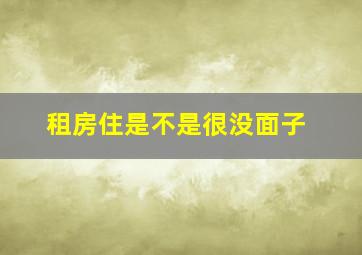 租房住是不是很没面子